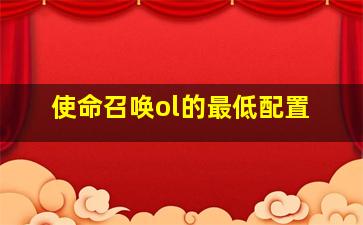 使命召唤ol的最低配置